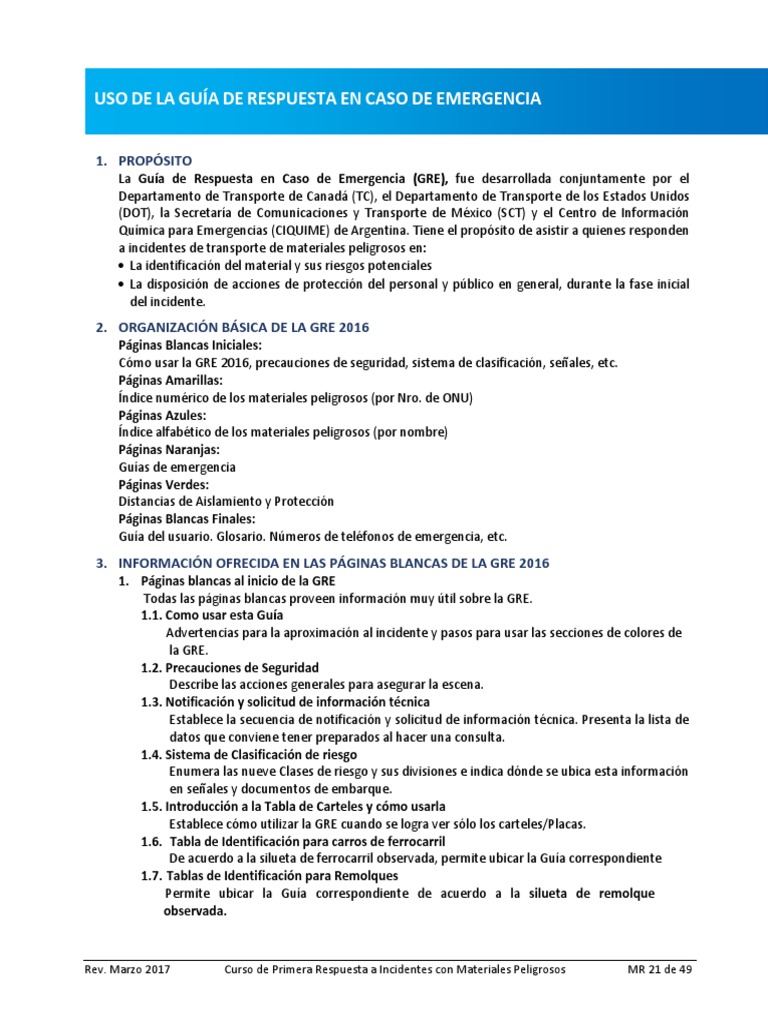 USO DE LA GUÍA DE RESPUESTA EN CASO DE EMERGENCIA

1. PROPÓSITO
La Guía de Respuesta en Caso de Emergencia (GRE), fue desarrollada conjuntamente por el Departamento de Transporte de Canadá (TC), el Departamento de Transporte de los Estados Unidos (DOT), la Secretaría de Comunicaciones y Transporte de México (SCT) y el Centro de Información Química para Emergencias (CIQUIME) de Argentina. Tiene el propósito de asistir a quienes responden a incidentes de transporte de materiales peligrosos en:
• La identificación del material y sus riesgos potenciales
• La disposición de acciones de protección del personal y público en general, durante la fase inicial del incidente.

2. ORGANIZACIÓN BÁSICA DE LA GRE 2016
Páginas Blancas Iniciales:
Cómo usar la GRE 2016, precauciones de seguridad, sistema de clasificación, señales, etc.
Páginas Amarillas:
Índice numérico de los materiales peligrosos (por Nro. de ONU)
Páginas Azules:
Índice alfabético de los materiales peligrosos (por nombre)
Páginas Naranjas:
Guías de emergencia
Páginas Verdes:
Distancias de Aislamiento y Protección
Páginas Blancas Finales:
Guía del usuario. Glosario. Números de teléfonos de emergencia, etc.

3. INFORMACIÓN OFRECIDA EN LAS PÁGINAS BLANCAS DE LA GRE 2016
1. Páginas blancas al inicio de la GRE
Todas las páginas blancas proveen información muy útil sobre la GRE.
1.1. Como usar esta Guía
Advertencias para la aproximación al incidente y pasos para usar las secciones de colores de la GRE.
1.2. Precauciones de Seguridad
Describe las acciones generales para asegurar la escena.
1.3. Notificación y solicitud de información técnica
Establece la secuencia de notificación y solicitud de información técnica. Presenta la lista de datos que conviene tener preparados al hacer una consulta.
1.4. Sistema de Clasificación de riesgo
Enumera las nueve Clases de riesgo y sus divisiones e indica dónde se ubica esta información en señales y documentos de embarque.
1.5. Introducción a la Tabla de Carteles y cómo usarla
Establece cómo utilizar la GRE cuando se logra ver sólo los carteles/Placas.
1.6. Tabla de Identificación para carros de ferrocarril
De acuerdo a la silueta de ferrocarril observada, permite ubicar la Guía correspondiente
1.7. Tablas de Identificación para Remolques
Permite ubicar la Guía correspondiente de acuerdo a la silueta de remolque observada.

Rev. Marzo 2017 Curso de Primera Respuesta a Incidentes con Materiales Peligrosos MR 21 de 49